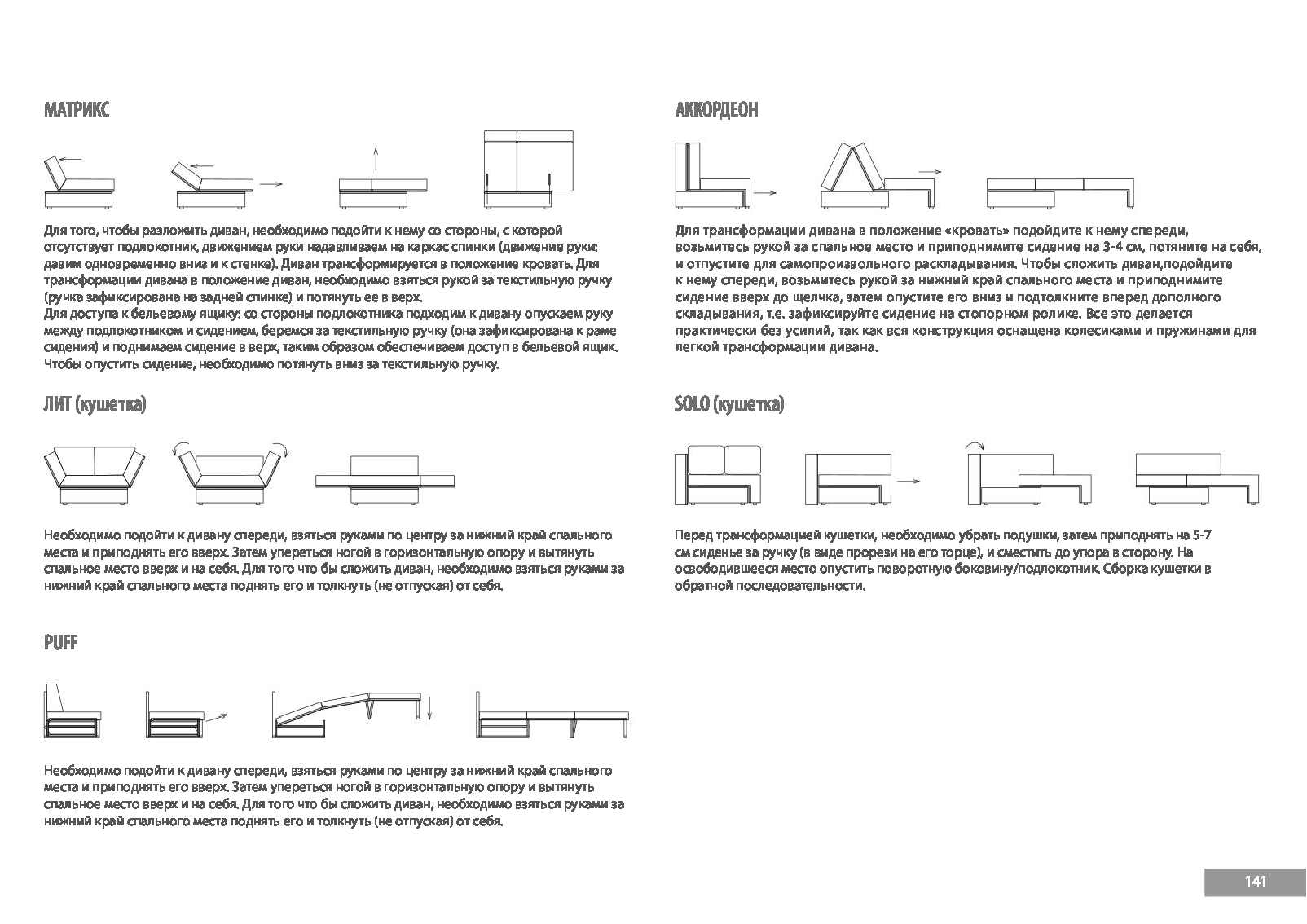 МАТРИКС

Для того, чтобы разложить диван, необходимо подойти к нему со стороны, с которой отсутствует подлокотник, движением руки надавливаем на каркас спинки (движение руки: давим одновременно вниз и к стенке). Диван трансформируется в положение кровать. Для трансформации дивана в положение диван, необходимо взяться рукой за текстильную ручку (ручка зафиксирована на задней спинке) и потянуть ее в верх.
Для доступа к бельевому ящику: со стороны подлокотника подходим к дивану опускаем руку между подлокотником и сидением, беремся за текстильную ручку (она зафиксирована к раме сидения) и поднимаем сидение в верх, таким образом обеспечиваем доступ в бельевой ящик. Чтобы опустить сидение, необходимо потянуть вниз за текстильную ручку.

ЛИТ (кушетка)

Необходимо подойти к дивану спереди, взяться руками по центру за нижний край спального места и приподнять его вверх. Затем упереться ногой в горизонтальную опору и вытянуть спальное место вверх и на себя. Для того что бы сложить диван, необходимо взяться руками за нижний край спального места поднять его и толкнуть (не отпуская) от себя.

PUFF

Необходимо подойти к дивану спереди, взяться руками по центру за нижний край спального места и приподнять его вверх. Затем упереться ногой в горизонтальную опору и вытянуть спальное место вверх и на себя. Для того что бы сложить диван, необходимо взяться руками за нижний край спального места поднять его и толкнуть (не отпуская) от себя.

АККОРДЕОН

Для трансформации дивана в положение «кровать» подойдите к нему спереди, возьмитесь рукой за спальное место и приподнимите сидение на 3-4 см, потяните на себя, и отпустите для самопроизвольного раскладывания. Чтобы сложить диван,подойдите к нему спереди, возьмитесь рукой за нижний край спального места и приподнимите сидение вверх до щелчка, затем опустите его вниз и подтолкните вперед дополного складывания, т.е. зафиксируйте сидение на стопорном ролике. Все это делается практически без усилий, так как вся конструкция оснащена колесиками и пружинами для легкой трансформации дивана.

SOLO (кушетка)

Перед трансформацией кушетки, необходимо убрать подушки, затем приподнять на 5-7 см сиденье за ручку (в виде прорези на его торце), и сместить до упора в сторону. На освободившееся место опустить поворотную боковину/подлокотник. Сборка кушетки в обратной последовательности.

141